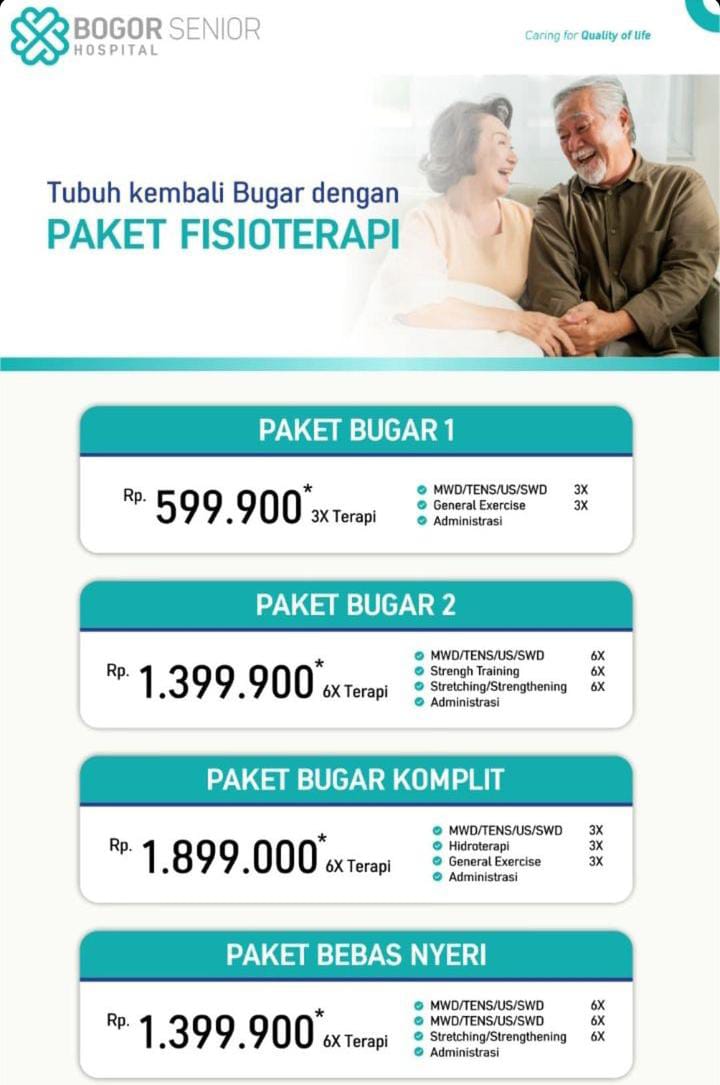 BOGOR SENIOR HOSPITAL

Caring for Quality of life

Tubuh kembali Bugar dengan
PAKET FISIOTERAPI

PAKET BUGAR 1

Rp. 599.900* 3X Terapi

MWD/TENS/US/SWD 3X
General Exercise 3X
Administrasi

PAKET BUGAR 2

Rp. 1.399.900* 6X Terapi

MWD/TENS/US/SWD 6X
Strengh Training 6X
Stretching/Strengthening 6X
Administrasi

PAKET BUGAR KOMPLIT

Rp. 1.899.000* 6X Terapi

MWD/TENS/US/SWD 3X
Hidroterapi 3X
General Exercise 3X
Administrasi

PAKET BEBAS NYERI

Rp. 1.399.900* 6X Terapi

MWD/TENS/US/SWD 6X
MWD/TENS/US/SWD 6X
Stretching/Strengthening 6X
Administrasi